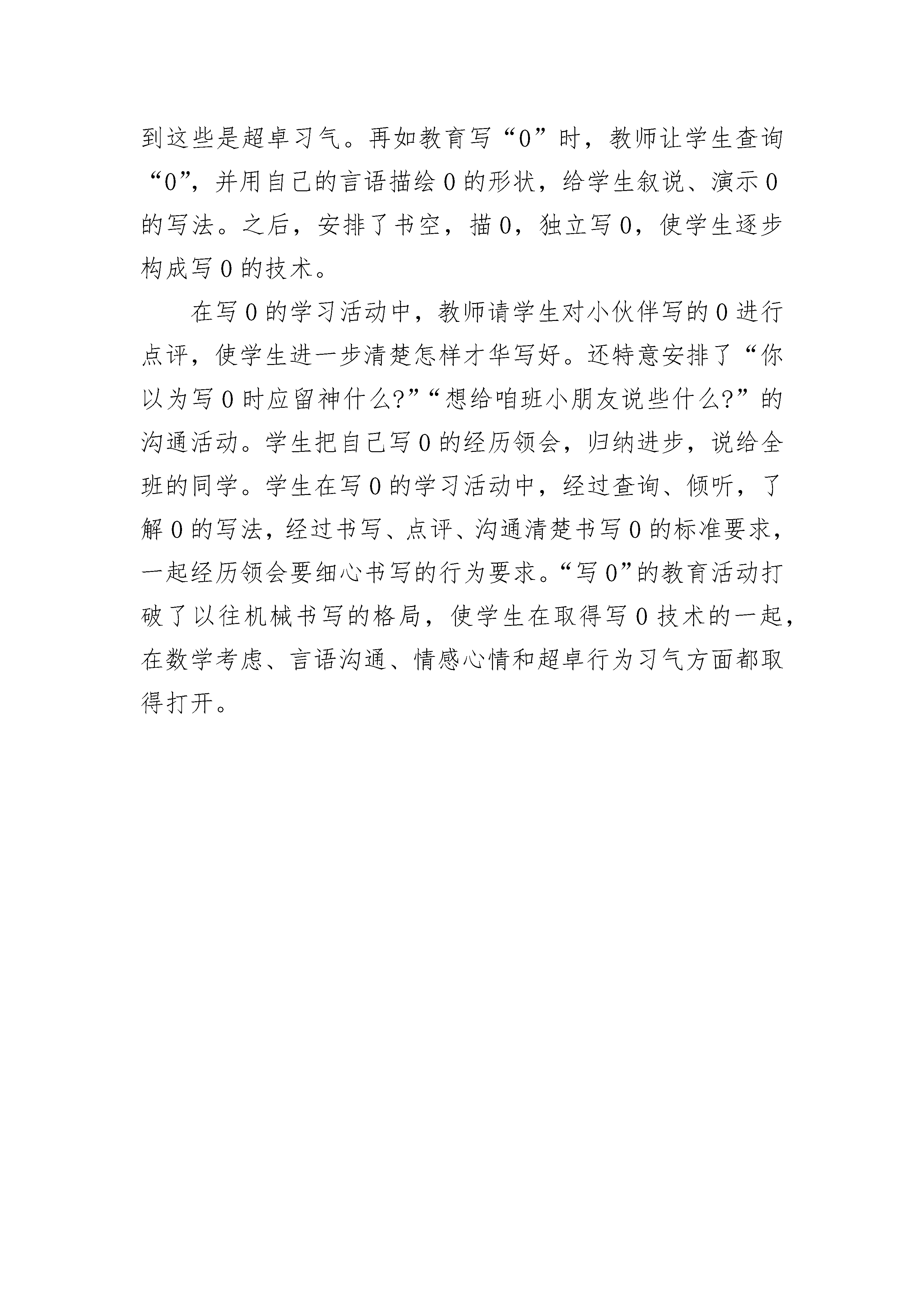 到这些是超卓习气。再如教育写“0”时，教师让学生查询“0”，并用自己的言语描绘0的形状，给学生叙说、演示0的写法。之后，安排了书空，描0，独立写0，使学生逐步构成写0的技术。

在写0的学习活动中，教师请学生对小伙伴写的0进行点评，使学生进一步清楚怎样才华写好。还特意安排了“你以为写0时应留神什么?”“想给咱班小朋友说些什么?”的沟通活动。学生把自己写0的经历领会，归纳进步，说给全班的同学。学生在写0的学习活动中，经过查询、倾听，了解0的写法，经过书写、点评、沟通清楚书写0的标准要求，一起经历领会要细心书写的行为要求。“写0”的教育活动打破了以往机械书写的格局，使学生在取得写0技术的一起，在数学考虑、言语沟通、情感心情和超卓行为习气方面都取得打开。